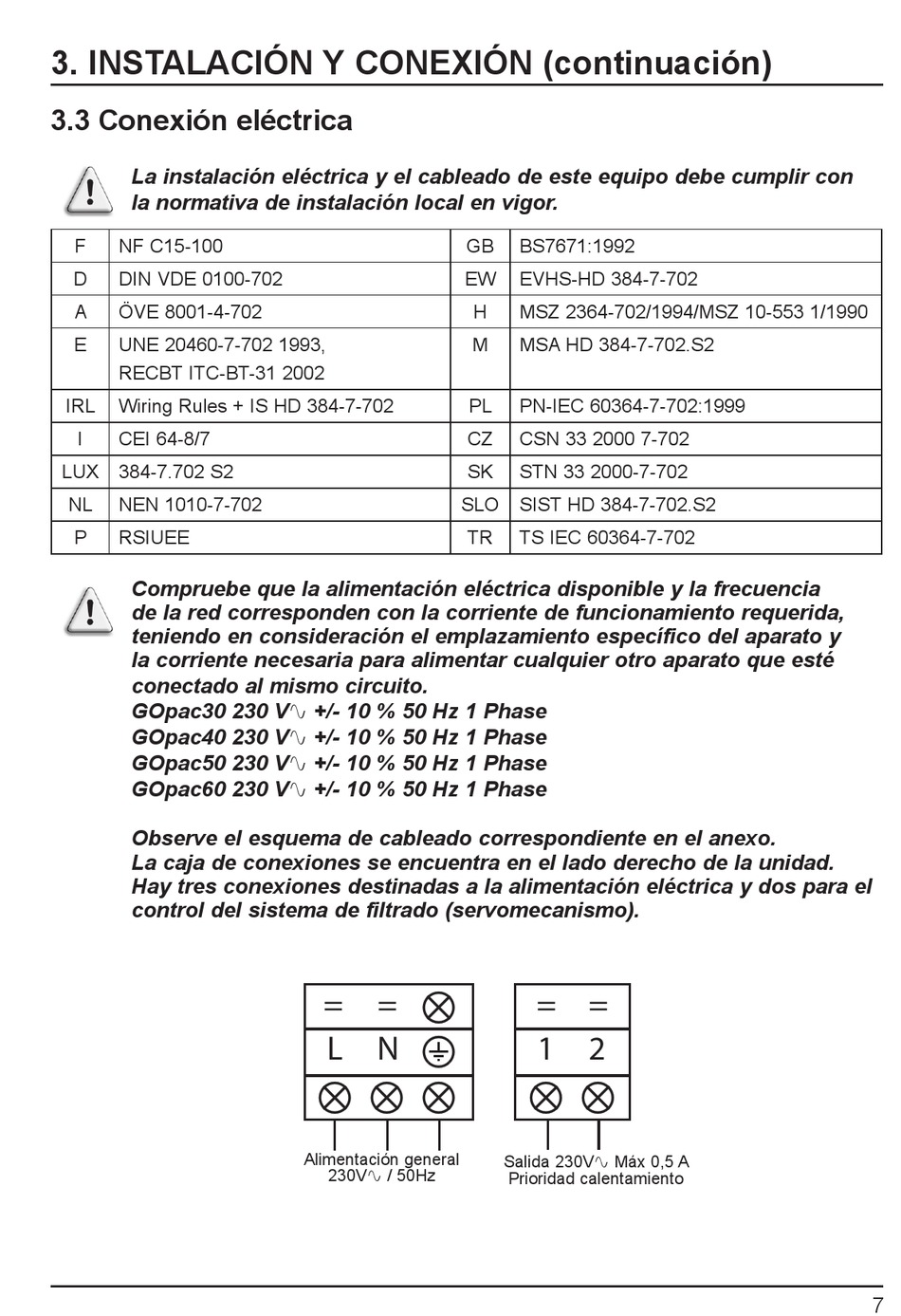 3. INSTALACIÓN Y CONEXIÓN (continuación)

3.3 Conexión eléctrica

La instalación eléctrica y el cableado de este equipo debe cumplir con la normativa de instalación local en vigor.

| F | NF C15-100 | GB | BS7671:1992 |
|---|---|---|---|
| D | DIN VDE 0100-702 | EW | EVHS-HD 384-7-702 |
| A | ÖVE 8001-4-702 | H | MSZ 2364-702/1994/MSZ 10-553 1/1990 |
| E | UNE 20460-7-702 1993, RECBT ITC-BT-31 2002 | M | MSA HD 384-7-702.S2 |
| IRL | Wiring Rules + IS HD 384-7-702 | PL | PN-IEC 60364-7-702:1999 |
| I | CEI 64-8/7 | CZ | CSN 33 2000 7-702 |
| LUX | 384-7.702 S2 | SK | STN 33 2000-7-702 |
| NL | NEN 1010-7-702 | SLO | SIST HD 384-7-702.S2 |
| P | RSIUEE | TR | TS IEC 60364-7-702 |

Compruebe que la alimentación eléctrica disponible y la frecuencia de la red corresponden con la corriente de funcionamiento requerida, teniendo en consideración el emplazamiento específico del aparato y la corriente necesaria para alimentar cualquier otro aparato que esté conectado al mismo circuito.
GOpac30 230 V∿ +/- 10 % 50 Hz 1 Phase
GOpac40 230 V∿ +/- 10 % 50 Hz 1 Phase
GOpac50 230 V∿ +/- 10 % 50 Hz 1 Phase
GOpac60 230 V∿ +/- 10 % 50 Hz 1 Phase

Observe el esquema de cableado correspondiente en el anexo.
La caja de conexiones se encuentra en el lado derecho de la unidad.
Hay tres conexiones destinadas a la alimentación eléctrica y dos para el control del sistema de filtrado (servomecanismo).

L N
1 2

Alimentación general
230V∿ / 50Hz

Salida 230V∿ Máx 0,5 A
Prioridad calentamiento

7